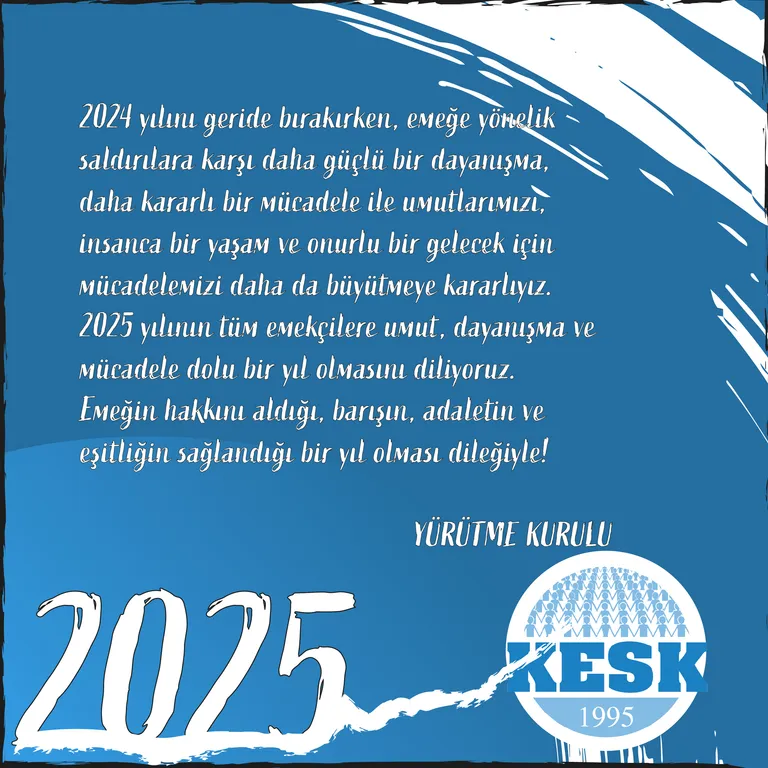 2024 yılını geride bırakırken, emeğe yönelik saldırılara karşı daha güçlü bir dayanışma, daha kararlı bir mücadele ile umutlarımızı, insanca bir yaşam ve onurlu bir gelecek için mücadelemizi daha da büyütmeye kararlıyız. 2025 yılının tüm emekçilere umut, dayanışma ve mücadele dolu bir yıl olmasını diliyoruz. Emeğin hakkını aldığı, barışın, adaletin ve eşitliğin sağlandığı bir yıl olması dileğiyle!

YÜRÜTME KURULU

2025

KESK
1995